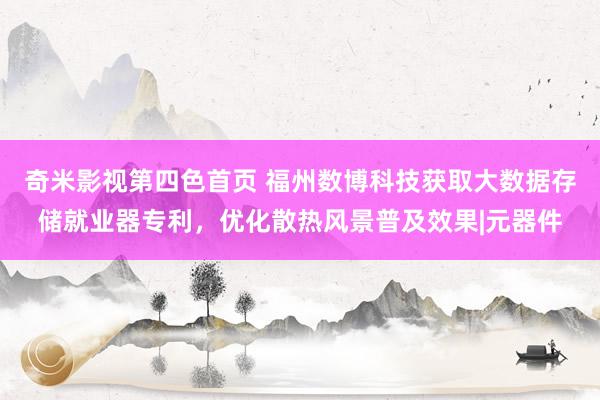 奇米影视第四色首页 福州数博科技获取大数据存储就业器专利，优化散热风景普及效果|元器件